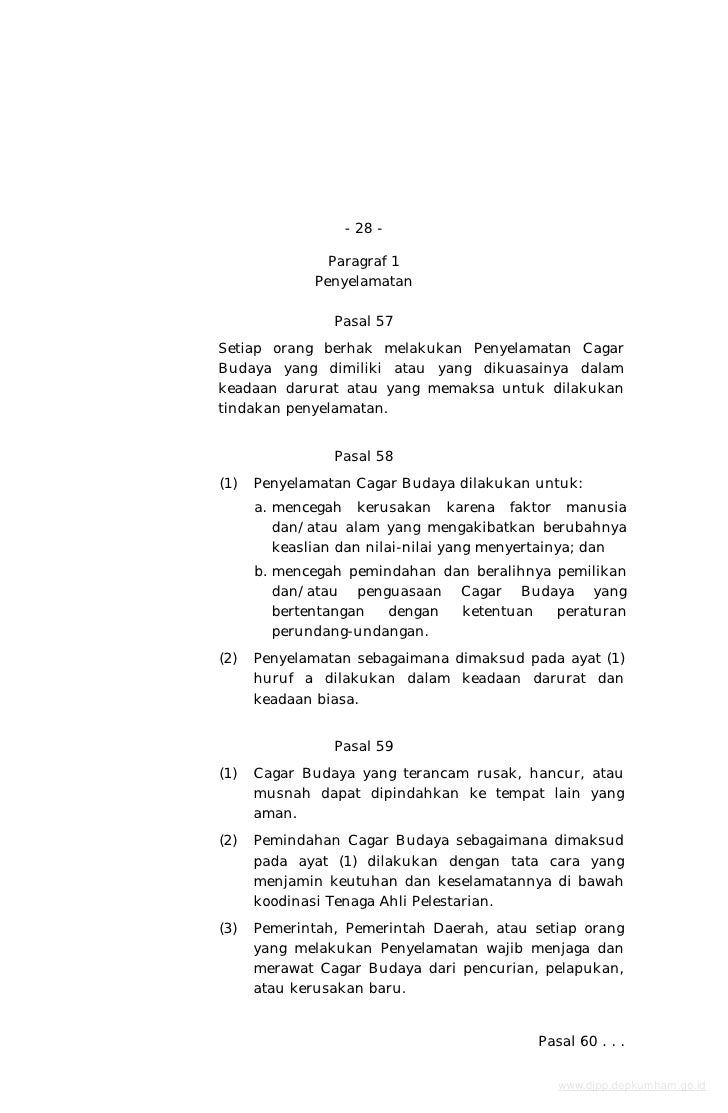 - 28 -

Paragraf 1
Penyelamatan

Pasal 57

Setiap orang berhak melakukan Penyelamatan Cagar Budaya yang dimiliki atau yang dikuasainya dalam keadaan darurat atau yang memaksa untuk dilakukan tindakan penyelamatan.

Pasal 58

(1) Penyelamatan Cagar Budaya dilakukan untuk:
a. mencegah kerusakan karena faktor manusia dan/atau alam yang mengakibatkan berubahnya keaslian dan nilai-nilai yang menyertainya; dan
b. mencegah pemindahan dan beralihnya pemilikan dan/atau penguasaan Cagar Budaya yang bertentangan dengan ketentuan peraturan perundang-undangan.
(2) Penyelamatan sebagaimana dimaksud pada ayat (1) huruf a dilakukan dalam keadaan darurat dan keadaan biasa.

Pasal 59

(1) Cagar Budaya yang terancam rusak, hancur, atau musnah dapat dipindahkan ke tempat lain yang aman.
(2) Pemindahan Cagar Budaya sebagaimana dimaksud pada ayat (1) dilakukan dengan tata cara yang menjamin keutuhan dan keselamatannya di bawah koodinasi Tenaga Ahli Pelestarian.
(3) Pemerintah, Pemerintah Daerah, atau setiap orang yang melakukan Penyelamatan wajib menjaga dan merawat Cagar Budaya dari pencurian, pelapukan, atau kerusakan baru.

Pasal 60 . . .

www.djpp.depkumham.go.id